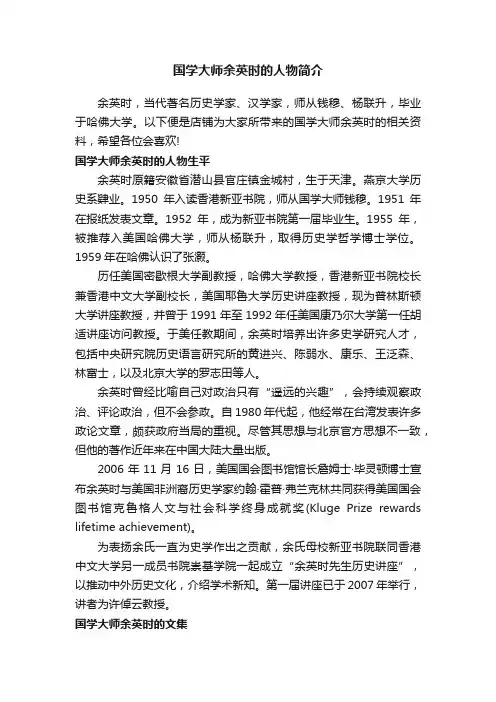 国学大师余英时的人物简介

余英时，当代著名历史学家、汉学家，师从钱穆、杨联升，毕业于哈佛大学。以下便是店铺为大家所带来的国学大师余英时的相关资料，希望各位会喜欢!

国学大师余英时的人物生平

余英时原籍安徽省潜山县官庄镇金城村，生于天津。燕京大学历史系肄业。1950 年入读香港新亚书院，师从国学大师钱穆。1951 年在报纸发表文章。1952 年，成为新亚书院第一届毕业生。1955 年，被推荐入美国哈佛大学，师从杨联升，取得历史学哲学博士学位。1959 年在哈佛认识了张灏。

历任美国密歇根大学副教授，哈佛大学教授，香港新亚书院校长兼香港中文大学副校长，美国耶鲁大学历史讲座教授，现为普林斯顿大学讲座教授，并曾于 1991 年至 1992 年任美国康乃尔大学第一任胡适讲座访问教授。于美任教期间，余英时培养出许多史学研究人才，包括中央研究院历史语言研究所的黄进兴、陈弱水、康乐、王泛森、林富士，以及北京大学的罗志田等人。

余英时曾经比喻自己对政治只有“遥远的兴趣”，会持续观察政治、评论政治，但不会参政。自 1980 年代起，他经常在台湾发表许多政论文章，颇获政府当局的重视。尽管其思想与北京官方思想不一致，但他的著作近年来在中国大陆大量出版。

2006 年 11 月 16 日，美国国会图书馆馆长詹姆士·毕灵顿博士宣布余英时与美国非洲裔历史学家约翰·霍普·弗兰克林共同获得美国国会图书馆克鲁格人文与社会科学终身成就奖(Kluge Prize rewards lifetime achievement)。

为表扬余氏一直为史学作出之贡献，余氏母校新亚书院联同香港中文大学另一成员书院崇基学院一起成立“余英时先生历史讲座”，以推动中外历史文化，介绍学术新知。第一届讲座已于 2007 年举行，讲者为许倬云教授。

国学大师余英时的文集